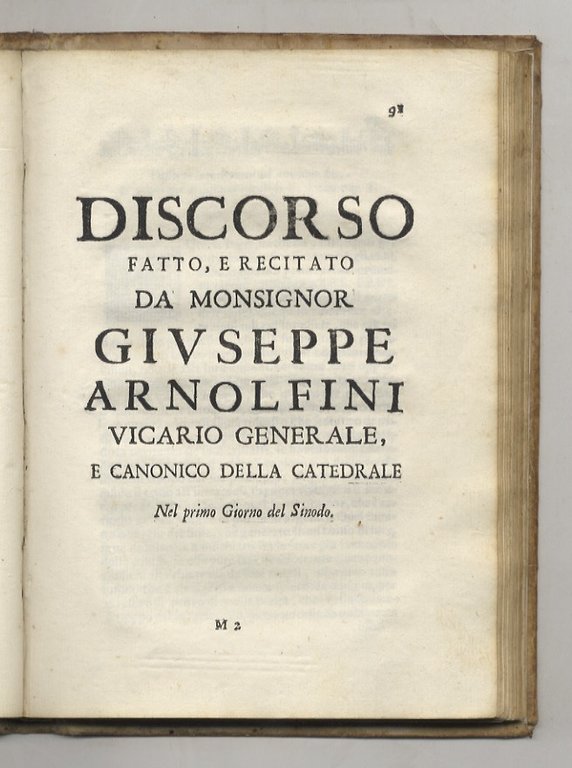 91

DISCORSO
FATTO, E RECITATO
DA MONSIGNOR
GIVSEPPE
ARNOLFINI
VICARIO GENERALE,
E CANONICO DELLA CATEDRALE
Nel primo Giorno del Sinodo.

M 2